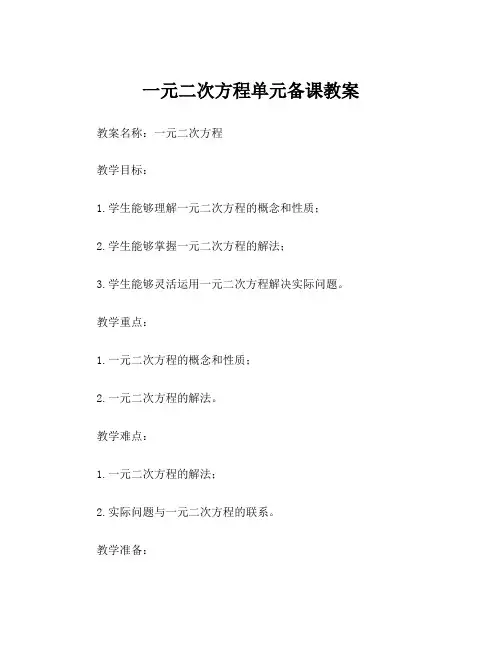 一元二次方程单元备课教案

教案名称：一元二次方程

教学目标：

1.学生能够理解一元二次方程的概念和性质；

2.学生能够掌握一元二次方程的解法；

3.学生能够灵活运用一元二次方程解决实际问题。

教学重点：

1.一元二次方程的概念和性质；

2.一元二次方程的解法。

教学难点：

1.一元二次方程的解法；

2.实际问题与一元二次方程的联系。

教学准备：